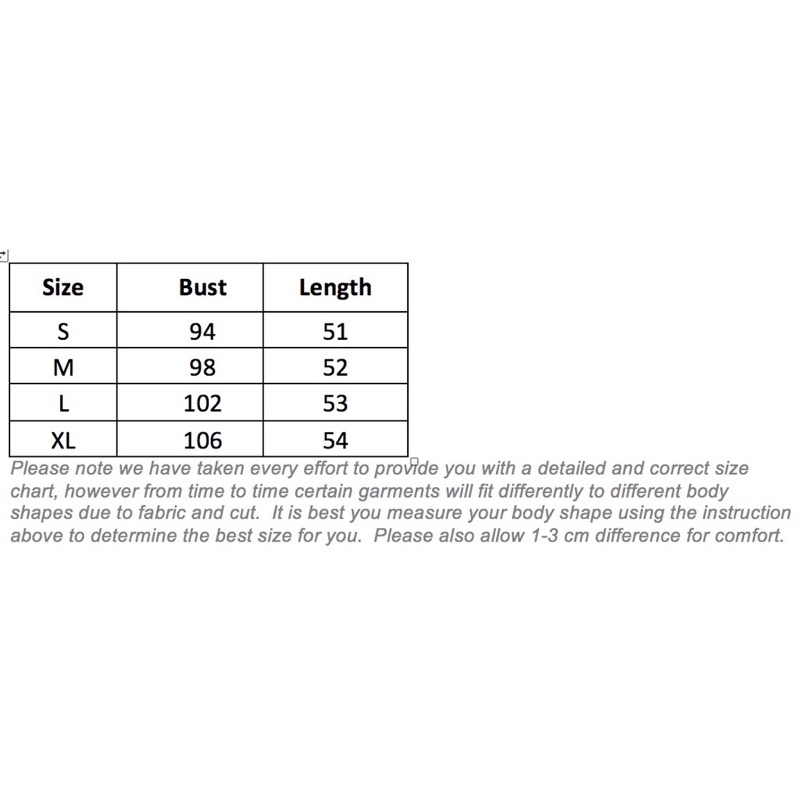 | Size | Bust | Length |
|---|---|---|
| S | 94 | 51 |
| M | 98 | 52 |
| L | 102 | 53 |
| XL | 106 | 54 |

Please note we have taken every effort to provide you with a detailed and correct size chart, however from time to time certain garments will fit differently to different body shapes due to fabric and cut. It is best you measure your body shape using the instruction above to determine the best size for you. Please also allow 1-3 cm difference for comfort.